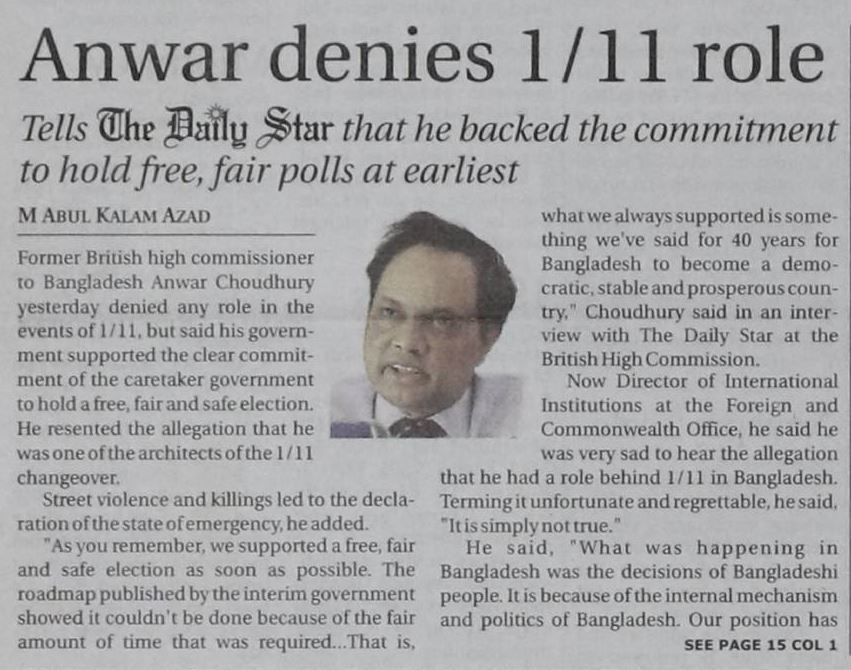 Anwar denies 1/11 role

Tells The Daily Star that he backed the commitment to hold free, fair polls at earliest

M ABUL KALAM AZAD

Former British high commissioner to Bangladesh Anwar Choudhury yesterday denied any role in the events of 1/11, but said his government supported the clear commitment of the caretaker government to hold a free, fair and safe election. He resented the allegation that he was one of the architects of the 1/11 changeover.

Street violence and killings led to the declaration of the state of emergency, he added.

"As you remember, we supported a free, fair and safe election as soon as possible. The roadmap published by the interim government showed it couldn't be done because of the fair amount of time that was required...That is, what we always supported is something we've said for 40 years for Bangladesh to become a democratic, stable and prosperous country," Choudhury said in an interview with The Daily Star at the British High Commission.

Now Director of International Institutions at the Foreign and Commonwealth Office, he said he was very sad to hear the allegation that he had a role behind 1/11 in Bangladesh. Terming it unfortunate and regrettable, he said, "It is simply not true."

He said, "What was happening in Bangladesh was the decisions of Bangladeshi people. It is because of the internal mechanism and politics of Bangladesh. Our position has

SEE PAGE 15 COL 1